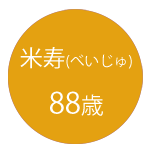 米寿(べいじゅ)

88歳